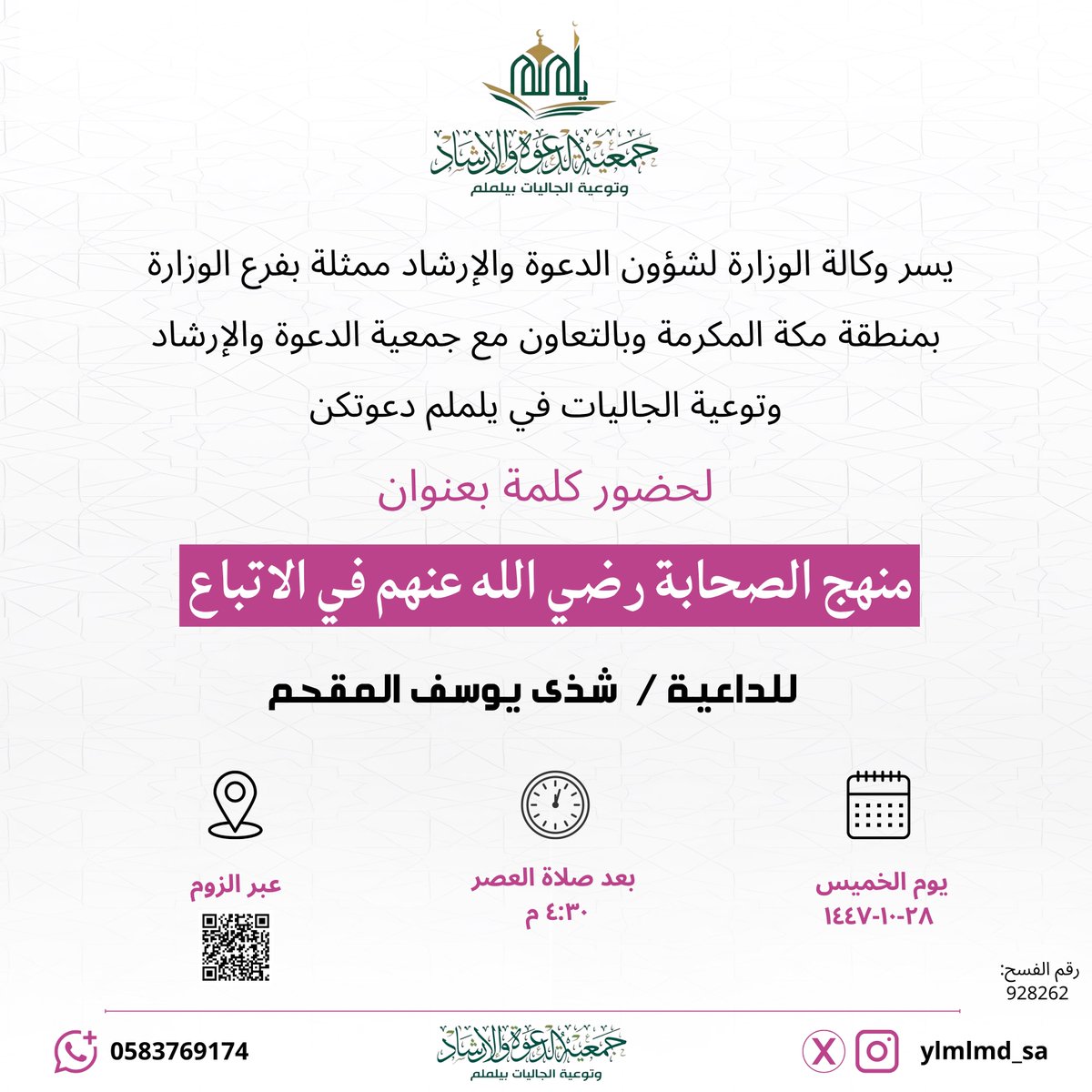 يلملم
جمعية الدعوة والإرشاد
وتوعية الجاليات بيلملم

يسر وكالة الوزارة لشؤون الدعوة والإرشاد ممثلة بفرع الوزارة بمنطقة مكة المكرمة وبالتعاون مع جمعية الدعوة والإرشاد وتوعية الجاليات في يلملم دعوتكن

لحضور كلمة بعنوان

منهج الصحابة رضي الله عنهم في الاتباع

للداعية / شذى يوسف المقحم

يوم الخميس
١٤٤٧-١٠-٢٨

بعد صلاة العصر
٤:٣٠ م

عبر الزوم

رقم الفسح:
928262

ylmlmd_sa

جمعية الدعوة والإرشاد
وتوعية الجاليات بيلملم

0583769174